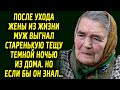 ПОСЛЕ УХОДА ЖЕНЫ ИЗ ЖИЗНИ МУЖ ВЫГНАЛ СТАРЕНЬКУЮ ТЕЩУ ТЕМНОЙ НОЧЬЮ ИЗ ДОМА. НО ЕСЛИ БЫ ОН ЗНАЛ...